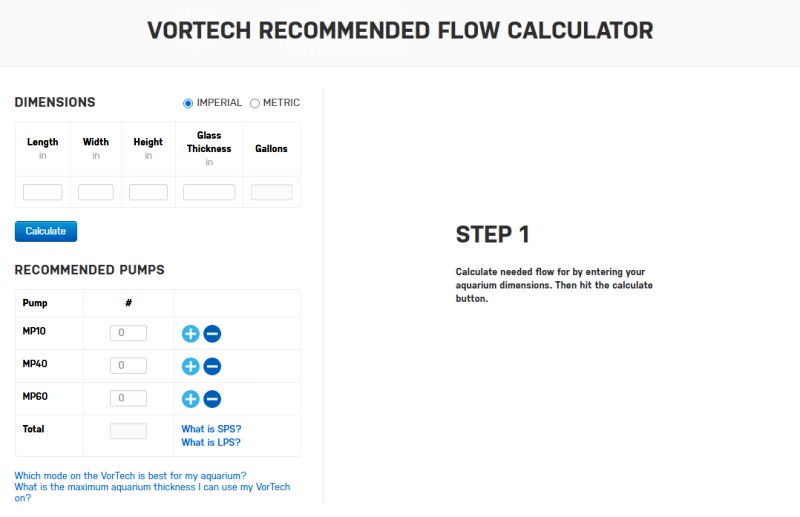 VORTECH RECOMMENDED FLOW CALCULATOR

DIMENSIONS

IMPERIAL METRIC

| Length in | Width in | Height in | Glass Thickness in | Gallons |
|---|---|---|---|---|
| | | | | |

Calculate

RECOMMENDED PUMPS

| Pump | # | |
|---|---|---|
| MP10 | 0 | |
| MP40 | 0 | |
| MP60 | 0 | |
| Total | | What is SPS? What is LPS? |

Which mode on the VorTech is best for my aquarium?
What is the maximum aquarium thickness I can use my VorTech on?

STEP 1

Calculate needed flow for by entering your aquarium dimensions. Then hit the calculate button.